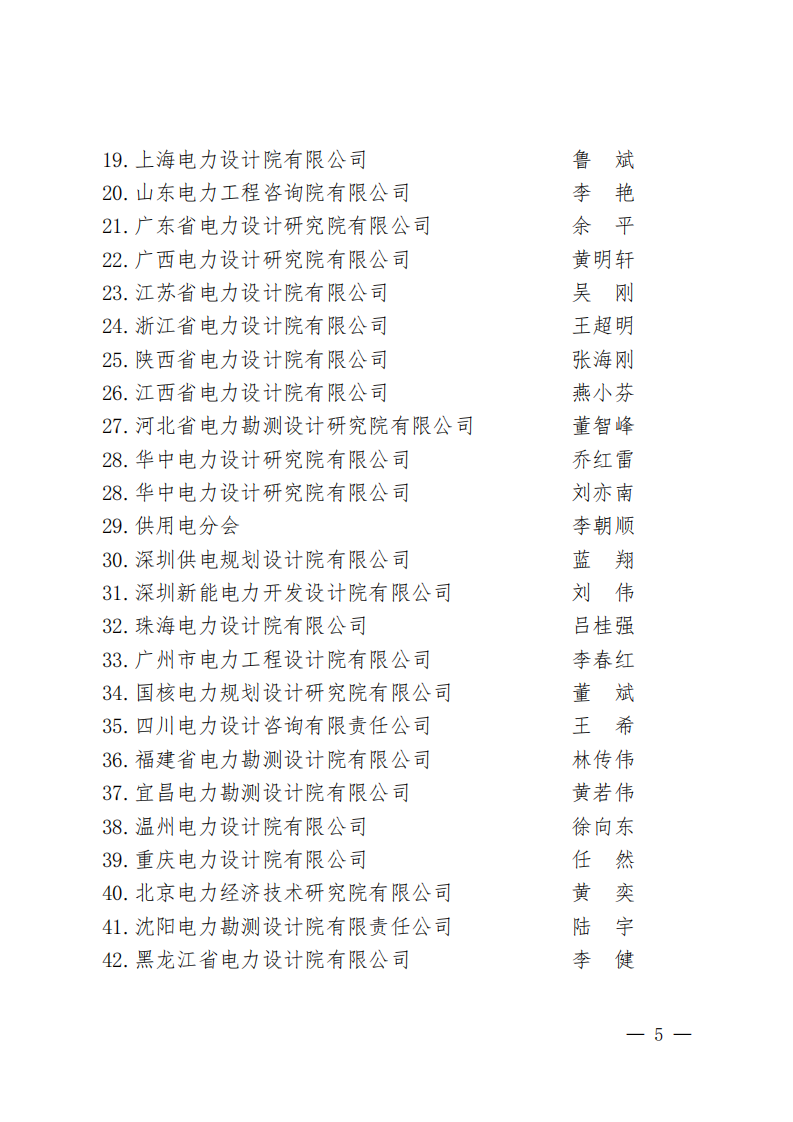 19. 上海电力设计院有限公司 鲁　斌
20. 山东电力工程咨询院有限公司 李　艳
21. 广东省电力设计研究院有限公司 余　平
22. 广西电力设计研究院有限公司 黄明轩
23. 江苏省电力设计院有限公司 吴　刚
24. 浙江省电力设计院有限公司 王超明
25. 陕西省电力设计院有限公司 张海刚
26. 江西省电力设计院有限公司 燕小芬
27. 河北省电力勘测设计研究院有限公司 董智峰
28. 华中电力设计研究院有限公司 乔红雷
28. 华中电力设计研究院有限公司 刘亦南
29. 供用电分会 李朝顺
30. 深圳供电规划设计院有限公司 蓝　翔
31. 深圳新能电力开发设计院有限公司 刘　伟
32. 珠海电力设计院有限公司 吕桂强
33. 广州市电力工程设计院有限公司 李春红
34. 国核电力规划设计研究院有限公司 董　斌
35. 四川电力设计咨询有限责任公司 王　希
36. 福建省电力勘测设计院有限公司 林传伟
37. 宜昌电力勘测设计院有限公司 黄若伟
38. 温州电力设计院有限公司 徐向东
39. 重庆电力设计院有限公司 任　然
40. 北京电力经济技术研究院有限公司 黄　奕
41. 沈阳电力勘测设计院有限责任公司 陆　宇
42. 黑龙江省电力设计院有限公司 李　健

— 5 —